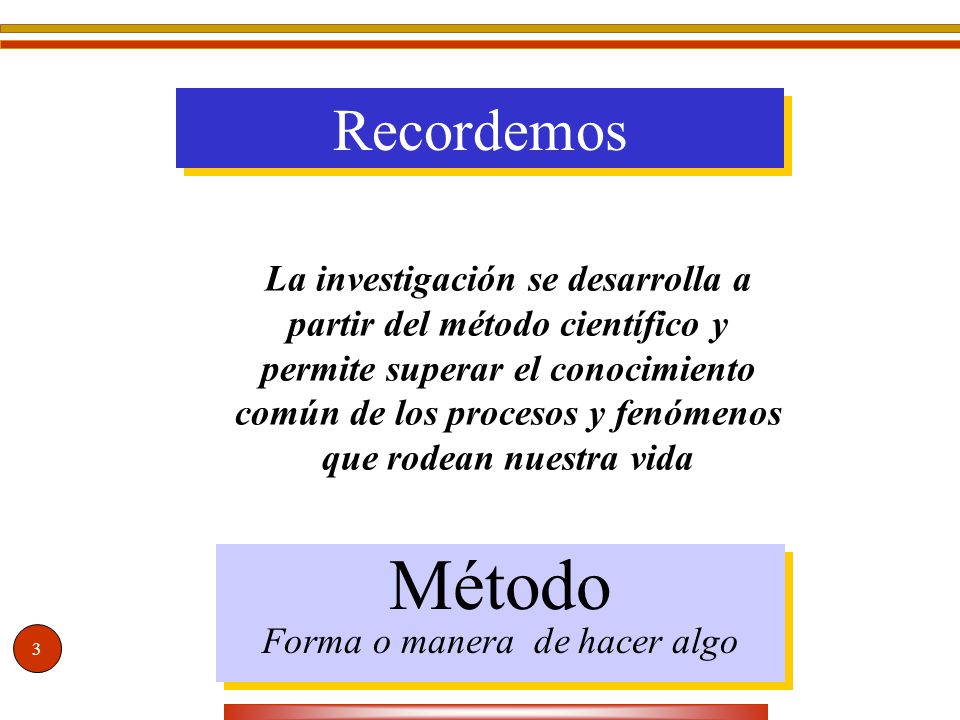 Recordemos

La investigación se desarrolla a partir del método científico y permite superar el conocimiento común de los procesos y fenómenos que rodean nuestra vida

Método
Forma o manera de hacer algo

3